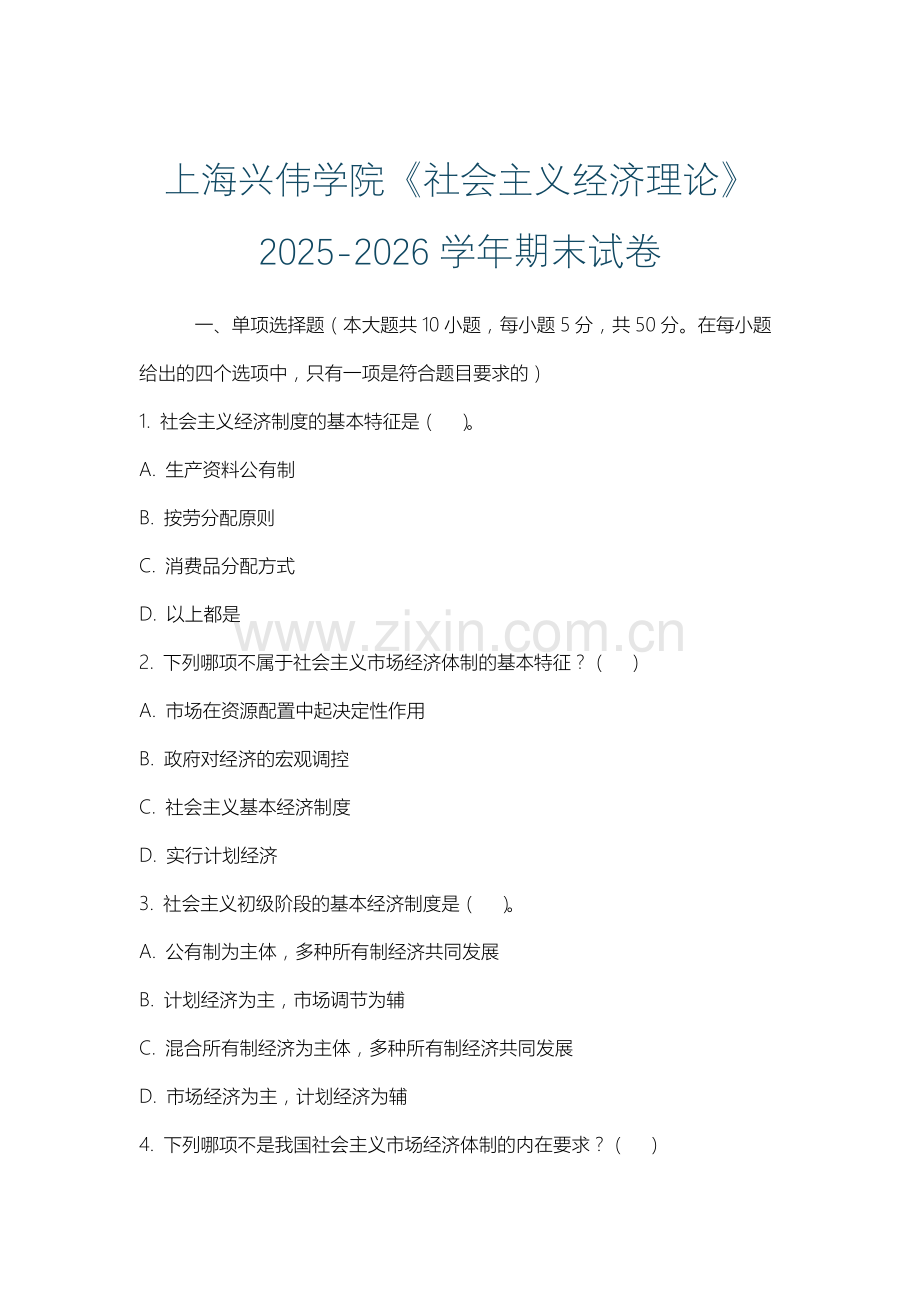 上海兴伟学院《社会主义经济理论》

2025-2026 学年期末试卷

一、单项选择题（本大题共 10 小题，每小题 5 分，共 50 分。在每小题给出的四个选项中，只有一项是符合题目要求的）

1. 社会主义经济制度的基本特征是（ ）。

A. 生产资料公有制

B. 按劳分配原则

C. 消费品分配方式

D. 以上都是

www.zixin.com.cn

2. 下列哪项不属于社会主义市场经济体制的基本特征？（ ）

A. 市场在资源配置中起决定性作用

B. 政府对经济的宏观调控

C. 社会主义基本经济制度

D. 实行计划经济

3. 社会主义初级阶段的基本经济制度是（ ）。

A. 公有制为主体，多种所有制经济共同发展

B. 计划经济为主，市场调节为辅

C. 混合所有制经济为主体，多种所有制经济共同发展

D. 市场经济为主，计划经济为辅

4. 下列哪项不是我国社会主义市场经济体制的内在要求？（ ）